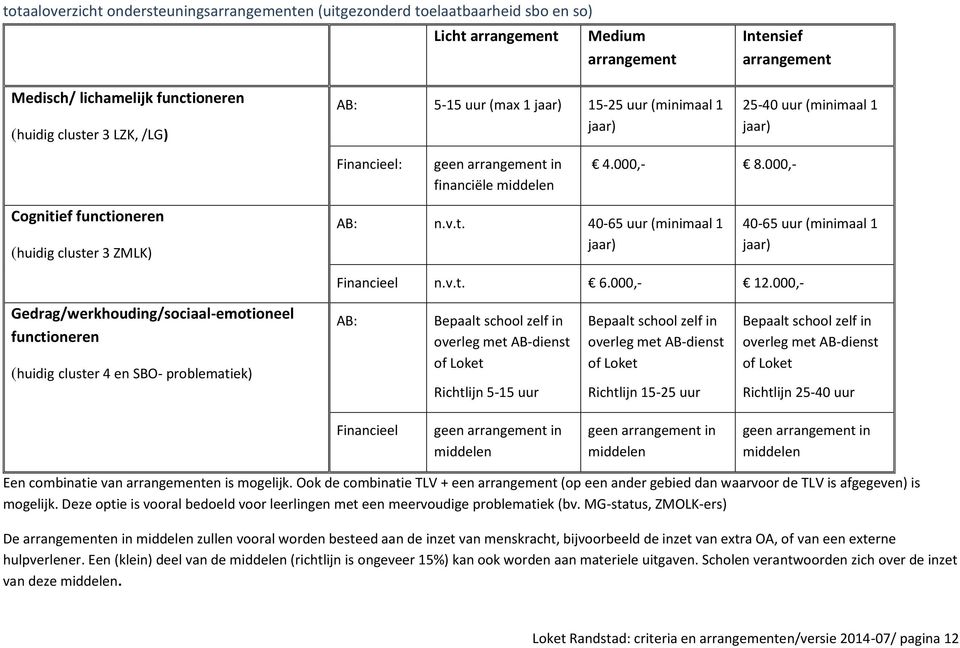 totaaloverzicht ondersteuningsarrangementen (uitgezonderd toelaatbaarheid sbo en so)

| | | Licht arrangement | Medium arrangement | Intensief arrangement |
|---|---|---|---|---|
| **Medisch/ lichamelijk functioneren** (huidig cluster 3 LZK, /LG) | AB: | 5-15 uur (max 1 jaar) | 15-25 uur (minimaal 1 jaar) | 25-40 uur (minimaal 1 jaar) |
| | Financieel: | geen arrangement in financiële middelen | € 4.000,- | € 8.000,- |
| **Cognitief functioneren** (huidig cluster 3 ZMLK) | AB: | n.v.t. | 40-65 uur (minimaal 1 jaar) | 40-65 uur (minimaal 1 jaar) |
| | Financieel | n.v.t. | € 6.000,- | € 12.000,- |
| **Gedrag/werkhouding/sociaal-emotioneel functioneren** (huidig cluster 4 en SBO- problematiek) | AB: | Bepaalt school zelf in overleg met AB-dienst of Loket Richtlijn 5-15 uur | Bepaalt school zelf in overleg met AB-dienst of Loket Richtlijn 15-25 uur | Bepaalt school zelf in overleg met AB-dienst of Loket Richtlijn 25-40 uur |
| | Financieel | geen arrangement in middelen | geen arrangement in middelen | geen arrangement in middelen |

Een combinatie van arrangementen is mogelijk. Ook de combinatie TLV + een arrangement (op een ander gebied dan waarvoor de TLV is afgegeven) is mogelijk. Deze optie is vooral bedoeld voor leerlingen met een meervoudige problematiek (bv. MG-status, ZMOLK-ers)

De arrangementen in middelen zullen vooral worden besteed aan de inzet van menskracht, bijvoorbeeld de inzet van extra OA, of van een externe hulpverlener. Een (klein) deel van de middelen (richtlijn is ongeveer 15%) kan ook worden aan materiele uitgaven. Scholen verantwoorden zich over de inzet van deze middelen.

Loket Randstad: criteria en arrangementen/versie 2014-07/ pagina 12